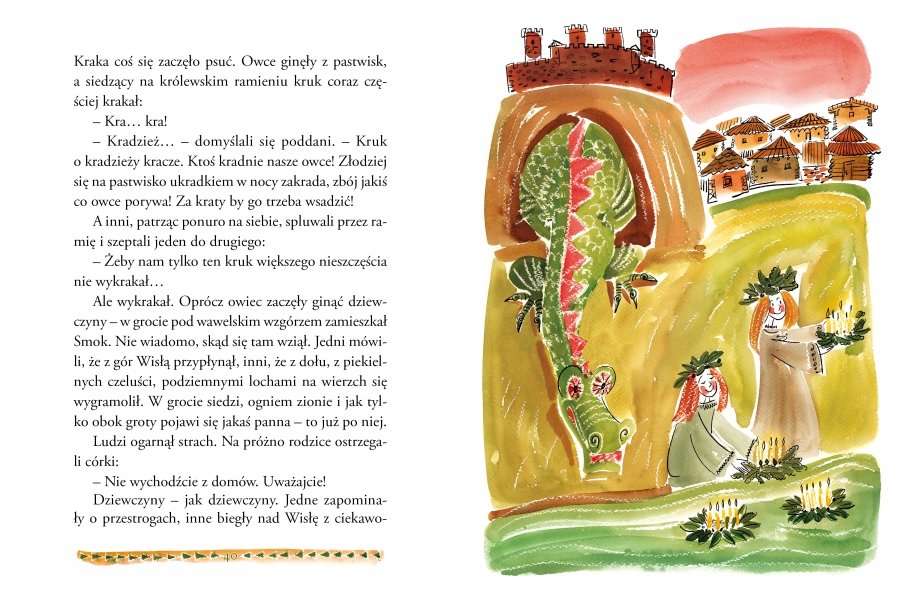 Kraka coś się zaczęło psuć. Owce ginęły z pastwisk, a siedzący na królewskim ramieniu kruk coraz częściej krakał:

– Kra… kra!

– Kradzież… – domyślali się poddani. – Kruk o kradzieży kracze. Ktoś kradnie nasze owce! Złodziej się na pastwisko ukradkiem w nocy zakrada, zbój jakiś co owce porywa! Za kraty by go trzeba wsadzić!

A inni, patrząc ponuro na siebie, spluwali przez ramię i szeptali jeden do drugiego:

– Żeby nam tylko ten kruk większego nieszczęścia nie wykrakał…

Ale wykrakał. Oprócz owiec zaczęły ginąć dziewczyny – w grocie pod wawelskim wzgórzem zamieszkał Smok. Nie wiadomo, skąd się tam wziął. Jedni mówili, że z gór Wisłą przypłynął, inni, że z dołu, z piekielnych czeluści, podziemnymi lochami na wierzch się wygramolił. W grocie siedzi, ogniem zionie i jak tylko obok groty pojawi się jakaś panna – to już po niej.

Ludzi ogarnął strach. Na próżno rodzice ostrzegali córki:

– Nie wychodźcie z domów. Uważajcie!

Dziewczyny – jak dziewczyny. Jedne zapominały o przestrogach, inne biegły nad Wisłę z ciekawo-

40